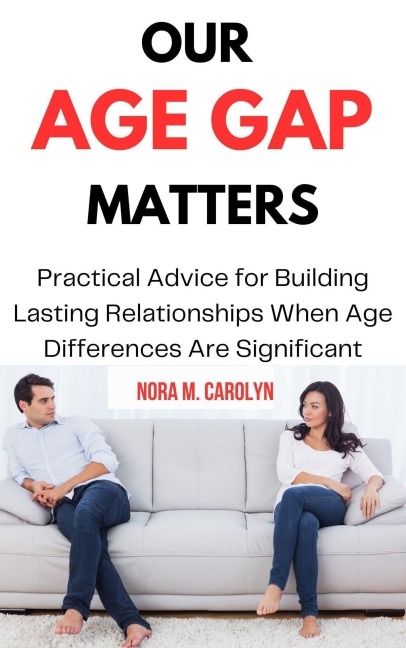 OUR
AGE GAP
MATTERS

Practical Advice for Building Lasting Relationships When Age Differences Are Significant

NORA M. CAROLYN